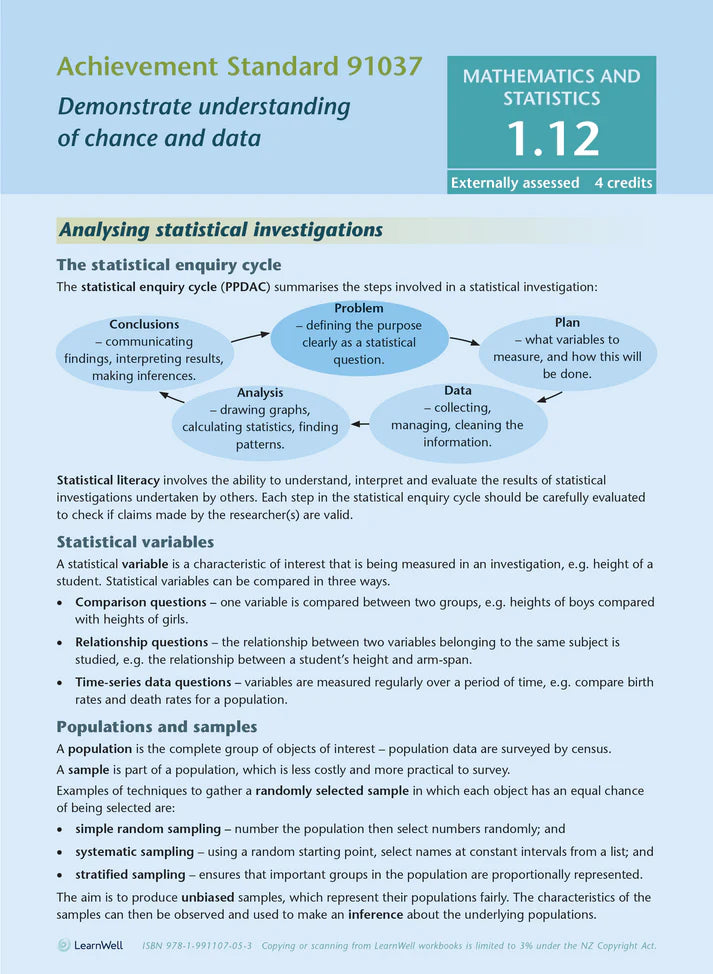 Achievement Standard 91037

Demonstrate understanding of chance and data

MATHEMATICS AND STATISTICS

1.12

Externally assessed 4 credits

Analysing statistical investigations

The statistical enquiry cycle

The statistical enquiry cycle (PPDAC) summarises the steps involved in a statistical investigation:

Problem – defining the purpose clearly as a statistical question.

Plan – what variables to measure, and how this will be done.

Data – collecting, managing, cleaning the information.

Analysis – drawing graphs, calculating statistics, finding patterns.

Conclusions – communicating findings, interpreting results, making inferences.

Statistical literacy involves the ability to understand, interpret and evaluate the results of statistical investigations undertaken by others. Each step in the statistical enquiry cycle should be carefully evaluated to check if claims made by the researcher(s) are valid.

Statistical variables

A statistical variable is a characteristic of interest that is being measured in an investigation, e.g. height of a student. Statistical variables can be compared in three ways.

• Comparison questions – one variable is compared between two groups, e.g. heights of boys compared with heights of girls.

• Relationship questions – the relationship between two variables belonging to the same subject is studied, e.g. the relationship between a student's height and arm-span.

• Time-series data questions – variables are measured regularly over a period of time, e.g. compare birth rates and death rates for a population.

Populations and samples

A population is the complete group of objects of interest – population data are surveyed by census.

A sample is part of a population, which is less costly and more practical to survey.

Examples of techniques to gather a randomly selected sample in which each object has an equal chance of being selected are:

• simple random sampling – number the population then select numbers randomly; and

• systematic sampling – using a random starting point, select names at constant intervals from a list; and

• stratified sampling – ensures that important groups in the population are proportionally represented.

The aim is to produce unbiased samples, which represent their populations fairly. The characteristics of the samples can then be observed and used to make an inference about the underlying populations.

LearnWell ISBN 978-1-991107-05-3 Copying or scanning from LearnWell workbooks is limited to 3% under the NZ Copyright Act.